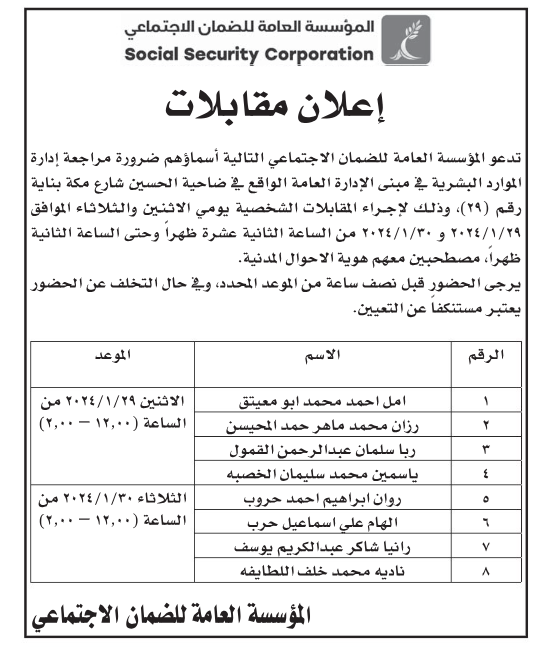 المؤسسة العامة للضمان الاجتماعي
Social Security Corporation

إعلان مقابلات

تدعو المؤسسة العامة للضمان الاجتماعي التالية أسماؤهم ضرورة مراجعة إدارة الموارد البشرية في مبنى الإدارة العامة الواقع في ضاحية الحسين شارع مكة بناية رقم (٢٩)، وذلك لإجراء المقابلات الشخصية يومي الاثنين والثلاثاء الموافق ٢٠٢٤/١/٢٩ و ٢٠٢٤/١/٣٠ من الساعة الثانية عشرة ظهراً وحتى الساعة الثانية ظهراً، مصطحبين معهم هوية الاحوال المدنية.
يرجى الحضور قبل نصف ساعة من الموعد المحدد، وفي حال التخلف عن الحضور يعتبر مستنكفاً عن التعيين.

| الرقم | الاسم | الموعد |
|---|---|---|
| ١ | امل احمد محمد ابو معيتق | الاثنين ٢٠٢٤/١/٢٩ من الساعة (١٢,٠٠ – ٢,٠٠) |
| ٢ | رزان محمد ماهر حمد المحيسن | |
| ٣ | ربا سلمان عبدالرحمن القمول | |
| ٤ | ياسمين محمد سليمان الخصبه | |
| ٥ | روان ابراهيم احمد حروب | الثلاثاء ٢٠٢٤/١/٣٠ من الساعة (١٢,٠٠ – ٢,٠٠) |
| ٦ | الهام علي اسماعيل حرب | |
| ٧ | رانيا شاكر عبدالكريم يوسف | |
| ٨ | ناديه محمد خلف اللطايفه | |

المؤسسة العامة للضمان الاجتماعي